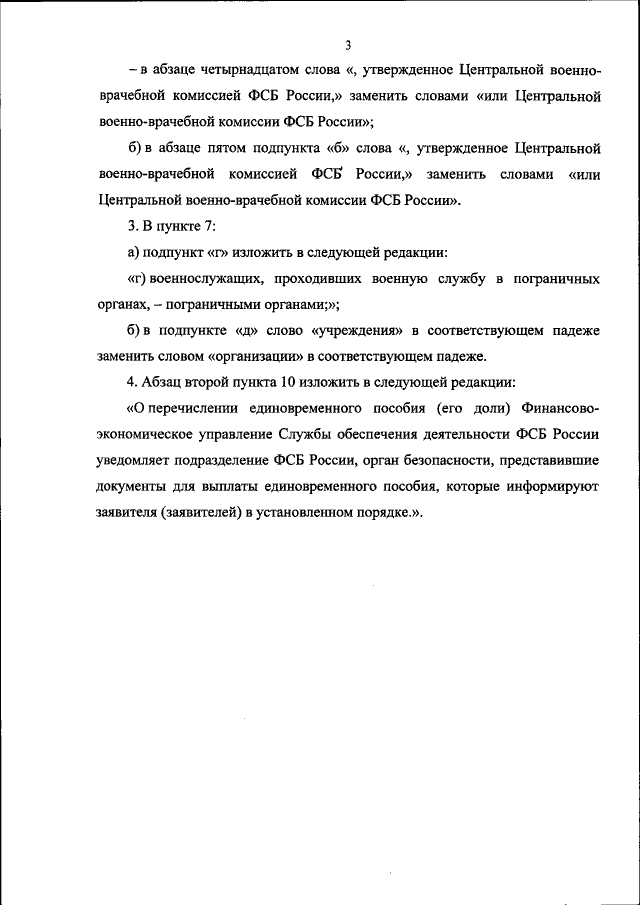 3

– в абзаце четырнадцатом слова «, утвержденное Центральной военно-врачебной комиссией ФСБ России,» заменить словами «или Центральной военно-врачебной комиссии ФСБ России»;

б) в абзаце пятом подпункта «б» слова «, утвержденное Центральной военно-врачебной комиссией ФСБ России,» заменить словами «или Центральной военно-врачебной комиссии ФСБ России».

3. В пункте 7:

а) подпункт «г» изложить в следующей редакции:

«г) военнослужащих, проходивших военную службу в пограничных органах, – пограничными органами;»;

б) в подпункте «д» слово «учреждения» в соответствующем падеже заменить словом «организации» в соответствующем падеже.

4. Абзац второй пункта 10 изложить в следующей редакции:

«О перечислении единовременного пособия (его доли) Финансово-экономическое управление Службы обеспечения деятельности ФСБ России уведомляет подразделение ФСБ России, орган безопасности, представившие документы для выплаты единовременного пособия, которые информируют заявителя (заявителей) в установленном порядке.».